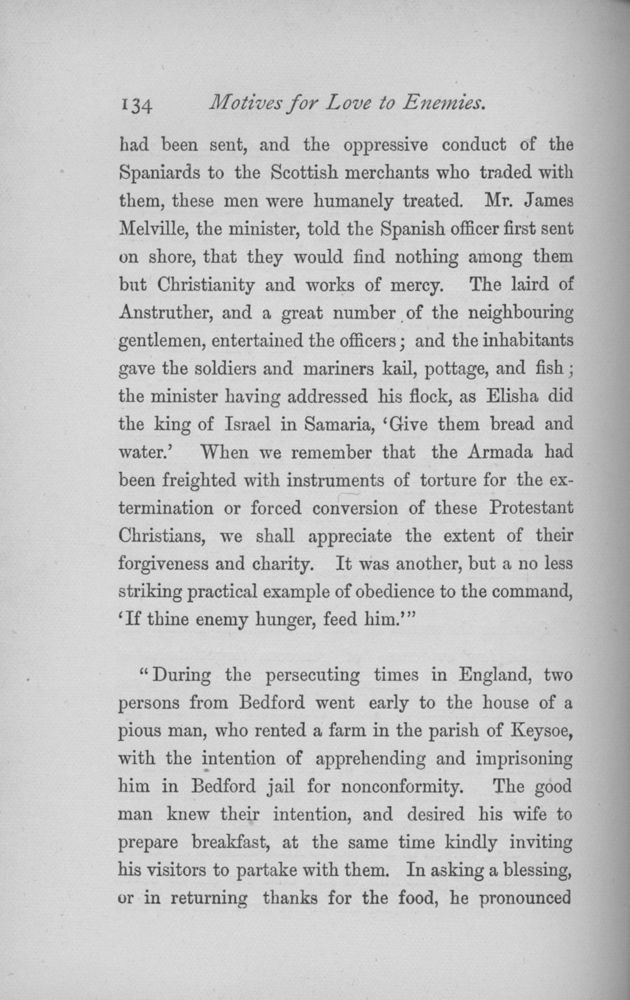 134 Motives for Love to Enemies.

had been sent, and the oppressive conduct of the Spaniards to the Scottish merchants who traded with them, these men were humanely treated. Mr. James Melville, the minister, told the Spanish officer first sent on shore, that they would find nothing among them but Christianity and works of mercy. The laird of Anstruther, and a great number of the neighbouring gentlemen, entertained the officers; and the inhabitants gave the soldiers and mariners kail, pottage, and fish; the minister having addressed his flock, as Elisha did the king of Israel in Samaria, 'Give them bread and water.' When we remember that the Armada had been freighted with instruments of torture for the extermination or forced conversion of these Protestant Christians, we shall appreciate the extent of their forgiveness and charity. It was another, but a no less striking practical example of obedience to the command, 'If thine enemy hunger, feed him.'"

"During the persecuting times in England, two persons from Bedford went early to the house of a pious man, who rented a farm in the parish of Keysoe, with the intention of apprehending and imprisoning him in Bedford jail for nonconformity. The good man knew their intention, and desired his wife to prepare breakfast, at the same time kindly inviting his visitors to partake with them. In asking a blessing, or in returning thanks for the food, he pronounced